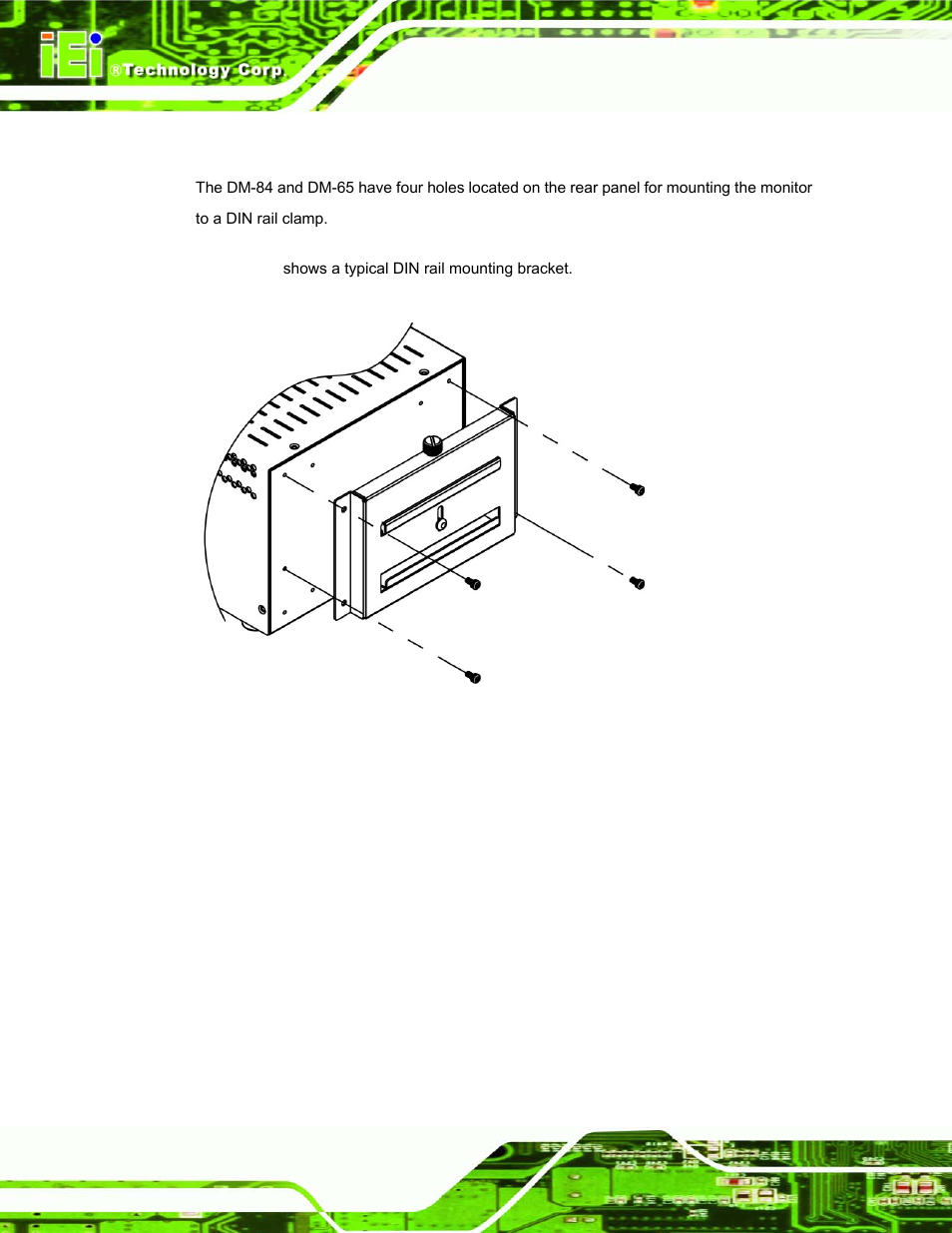 iEi ®Technology Corp.

The DM-84 and DM-65 have four holes located on the rear panel for mounting the monitor to a DIN rail clamp.

shows a typical DIN rail mounting bracket.